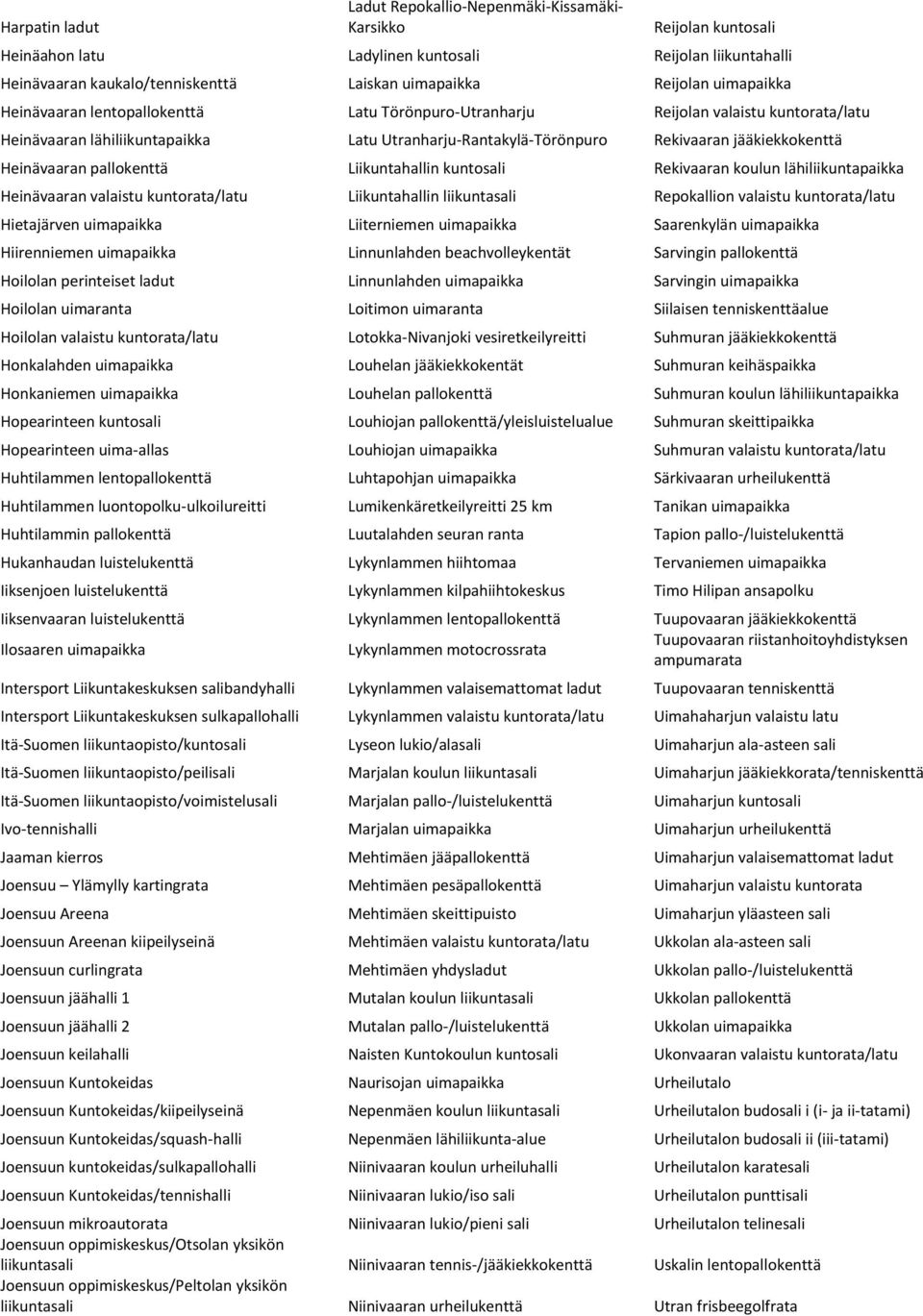 Harpatin ladut
Heinäahon latu
Heinävaaran kaukalo/tenniskenttä
Heinävaaran lentopallokenttä
Heinävaaran lähiliikuntapaikka
Heinävaaran pallokenttä
Heinävaaran valaistu kuntorata/latu
Hietajärven uimapaikka
Hiirenniemen uimapaikka
Hoilolan perinteiset ladut
Hoilolan uimaranta
Hoilolan valaistu kuntorata/latu
Honkalahden uimapaikka
Honkaniemen uimapaikka
Hopearinteen kuntosali
Hopearinteen uima-allas
Huhtilammen lentopallokenttä
Huhtilammen luontopolku-ulkoilureitti
Huhtilammin pallokenttä
Hukanhaudan luistelukenttä
Iiksenjoen luistelukenttä
Iiksenvaaran luistelukenttä
Ilosaaren uimapaikka
Intersport Liikuntakeskuksen salibandyhalli
Intersport Liikuntakeskuksen sulkapallohalli
Itä-Suomen liikuntaopisto/kuntosali
Itä-Suomen liikuntaopisto/peilisali
Itä-Suomen liikuntaopisto/voimistelusali
Ivo-tennishalli
Jaaman kierros
Joensuu – Ylämylly kartingrata
Joensuu Areena
Joensuun Areenan kiipeilyseinä
Joensuun curlingrata
Joensuun jäähalli 1
Joensuun jäähalli 2
Joensuun keilahalli
Joensuun Kuntokeidas
Joensuun Kuntokeidas/kiipeilyseinä
Joensuun Kuntokeidas/squash-halli
Joensuun kuntokeidas/sulkapallohalli
Joensuun Kuntokeidas/tennishalli
Joensuun mikroautorata
Joensuun oppimiskeskus/Otsolan yksikön liikuntasali
Joensuun oppimiskeskus/Peltolan yksikön liikuntasali

Ladut Repokallio-Nepenmäki-Kissamäki-Karsikko
Ladylinen kuntosali
Laiskan uimapaikka
Latu Törönpuro-Utranharju
Latu Utranharju-Rantakylä-Törönpuro
Liikuntahallin kuntosali
Liikuntahallin liikuntasali
Liiterniemen uimapaikka
Linnunlahden beachvolleykentät
Linnunlahden uimapaikka
Loitimon uimaranta
Lotokka-Nivanjoki vesiretkeilyreitti
Louhelan jääkiekkokentät
Louhelan pallokenttä
Louhiojan pallokenttä/yleisluistelualue
Louhiojan uimapaikka
Luhtapohjan uimapaikka
Lumikenkäretkeilyreitti 25 km
Luutalahden seuran ranta
Lykynlammen hiihtomaa
Lykynlammen kilpahiihtokeskus
Lykynlammen lentopallokenttä
Lykynlammen motocrossrata
Lykynlammen valaisemattomat ladut
Lykynlammen valaistu kuntorata/latu
Lyseon lukio/alasali
Marjalan koulun liikuntasali
Marjalan pallo-/luistelukenttä
Marjalan uimapaikka
Mehtimäen jääpallokenttä
Mehtimäen pesäpallokenttä
Mehtimäen skeittipuisto
Mehtimäen valaistu kuntorata/latu
Mehtimäen yhdysladut
Mutalan koulun liikuntasali
Mutalan pallo-/luistelukenttä
Naisten Kuntokoulun kuntosali
Naurisojan uimapaikka
Nepenmäen koulun liikuntasali
Nepenmäen lähiliikunta-alue
Niinivaaran koulun urheiluhalli
Niinivaaran lukio/iso sali
Niinivaaran lukio/pieni sali
Niinivaaran tennis-/jääkiekkokenttä
Niinivaaran urheilukenttä

Reijolan kuntosali
Reijolan liikuntahalli
Reijolan uimapaikka
Reijolan valaistu kuntorata/latu
Rekivaaran jääkiekkokenttä
Rekivaaran koulun lähiliikuntapaikka
Repokallion valaistu kuntorata/latu
Saarenkylän uimapaikka
Sarvingin pallokenttä
Sarvingin uimapaikka
Siilaisen tenniskenttäalue
Suhmuran jääkiekkokenttä
Suhmuran keihäspaikka
Suhmuran koulun lähiliikuntapaikka
Suhmuran skeittipaikka
Suhmuran valaistu kuntorata/latu
Särkivaaran urheilukenttä
Tanikan uimapaikka
Tapion pallo-/luistelukenttä
Tervaniemen uimapaikka
Timo Hilipan ansapolku
Tuupovaaran jääkiekkokenttä
Tuupovaaran riistanhoitoyhdistyksen ampumarata
Tuupovaaran tenniskenttä
Uimahaharjun valaistu latu
Uimaharjun ala-asteen sali
Uimaharjun jääkiekkorata/tenniskenttä
Uimaharjun kuntosali
Uimaharjun urheilukenttä
Uimaharjun valaisemattomat ladut
Uimaharjun valaistu kuntorata
Uimaharjun yläasteen sali
Ukkolan ala-asteen sali
Ukkolan pallo-/luistelukenttä
Ukkolan pallokenttä
Ukkolan uimapaikka
Ukonvaaran valaistu kuntorata/latu
Urheilutalo
Urheilutalon budosali i (i- ja ii-tatami)
Urheilutalon budosali ii (iii-tatami)
Urheilutalon karatesali
Urheilutalon punttisali
Urheilutalon telinesali
Uskalin lentopallokenttä
Utran frisbeegolfrata